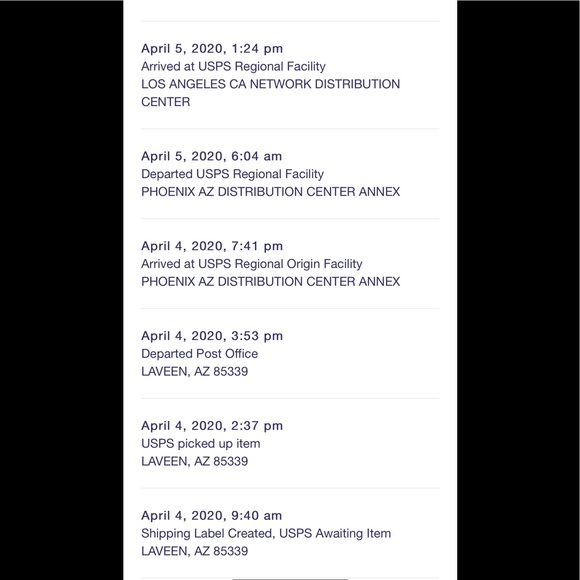 April 5, 2020, 1:24 pm
Arrived at USPS Regional Facility
LOS ANGELES CA NETWORK DISTRIBUTION CENTER

April 5, 2020, 6:04 am
Departed USPS Regional Facility
PHOENIX AZ DISTRIBUTION CENTER ANNEX

April 4, 2020, 7:41 pm
Arrived at USPS Regional Origin Facility
PHOENIX AZ DISTRIBUTION CENTER ANNEX

April 4, 2020, 3:53 pm
Departed Post Office
LAVEEN, AZ 85339

April 4, 2020, 2:37 pm
USPS picked up item
LAVEEN, AZ 85339

April 4, 2020, 9:40 am
Shipping Label Created, USPS Awaiting Item
LAVEEN, AZ 85339